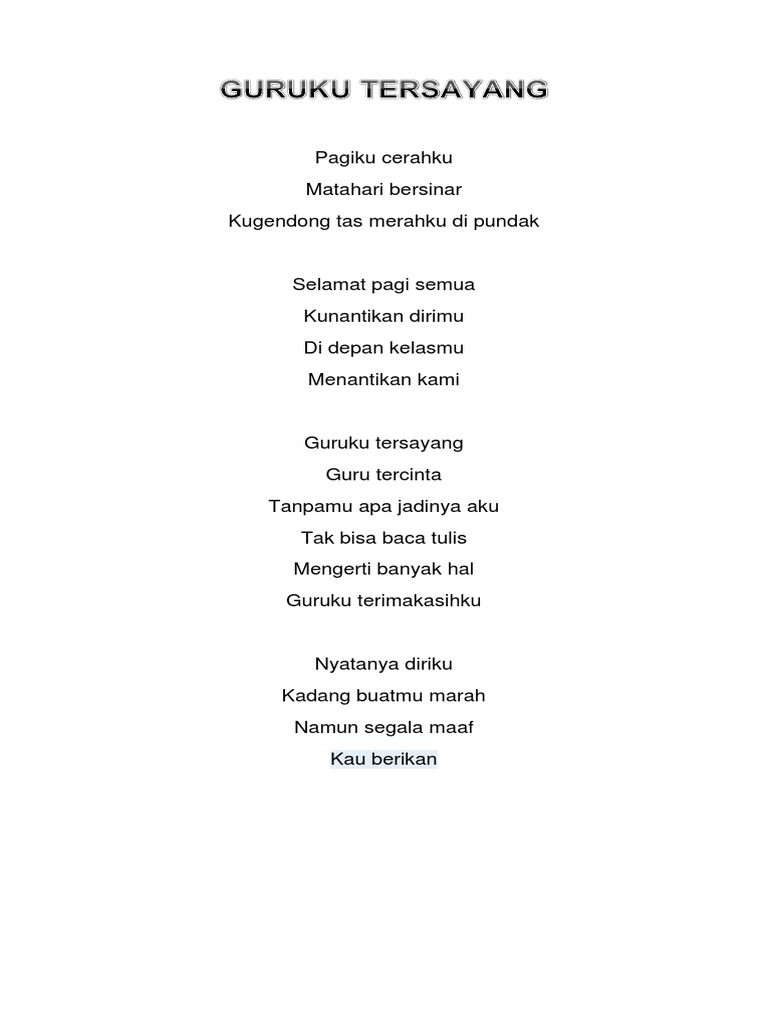 GURUKU TERSAYANG

Pagiku cerahku
Matahari bersinar
Kugendong tas merahku di pundak

Selamat pagi semua
Kunantikan dirimu
Di depan kelasmu
Menantikan kami

Guruku tersayang
Guru tercinta
Tanpamu apa jadinya aku
Tak bisa baca tulis
Mengerti banyak hal
Guruku terimakasihku

Nyatanya diriku
Kadang buatmu marah
Namun segala maaf
Kau berikan